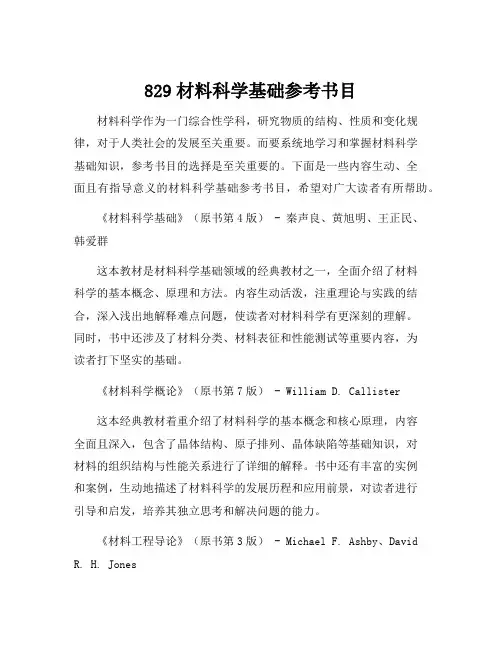 829 材料科学基础参考书目

材料科学作为一门综合性学科，研究物质的结构、性质和变化规律，对于人类社会的发展至关重要。而要系统地学习和掌握材料科学基础知识，参考书目的选择是至关重要的。下面是一些内容生动、全面且有指导意义的材料科学基础参考书目，希望对广大读者有所帮助。

《材料科学基础》（原书第 4 版） - 秦声良、黄旭明、王正民、韩爱群

这本教材是材料科学基础领域的经典教材之一，全面介绍了材料科学的基本概念、原理和方法。内容生动活泼，注重理论与实践的结合，深入浅出地解释难点问题，使读者对材料科学有更深刻的理解。同时，书中还涉及了材料分类、材料表征和性能测试等重要内容，为读者打下坚实的基础。

《材料科学概论》（原书第 7 版） - William D. Callister

这本经典教材着重介绍了材料科学的基本概念和核心原理，内容全面且深入，包含了晶体结构、原子排列、晶体缺陷等基础知识，对材料的组织结构与性能关系进行了详细的解释。书中还有丰富的实例和案例，生动地描述了材料科学的发展历程和应用前景，对读者进行引导和启发，培养其独立思考和解决问题的能力。

《材料工程导论》（原书第 3 版） - Michael F. Ashby、David R. H. Jones